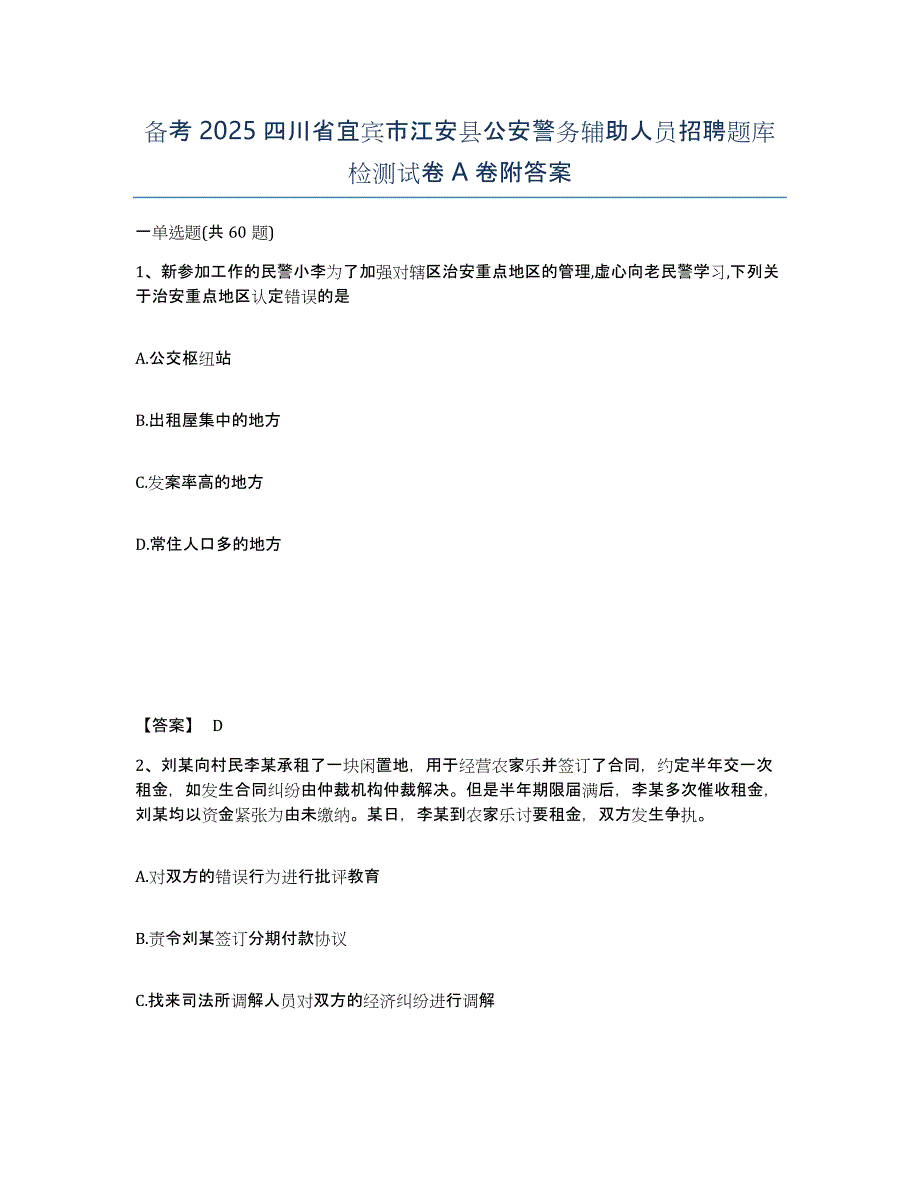 备考 2025 四川省宜宾市江安县公安警务辅助人员招聘题库检测试卷 A 卷附答案

一单选题(共 60 题)

1、新参加工作的民警小李为了加强对辖区治安重点地区的管理,虚心向老民警学习,下列关于治安重点地区认定错误的是

A.公交枢纽站

B.出租屋集中的地方

C.发案率高的地方

D.常住人口多的地方

【答案】 D

2、刘某向村民李某承租了一块闲置地，用于经营农家乐并签订了合同，约定半年交一次租金，如发生合同纠纷由仲裁机构仲裁解决。但是半年期限届满后，李某多次催收租金，刘某均以资金紧张为由未缴纳。某日，李某到农家乐讨要租金，双方发生争执。

A.对双方的错误行为进行批评教育

B.责令刘某签订分期付款协议

C.找来司法所调解人员对双方的经济纠纷进行调解